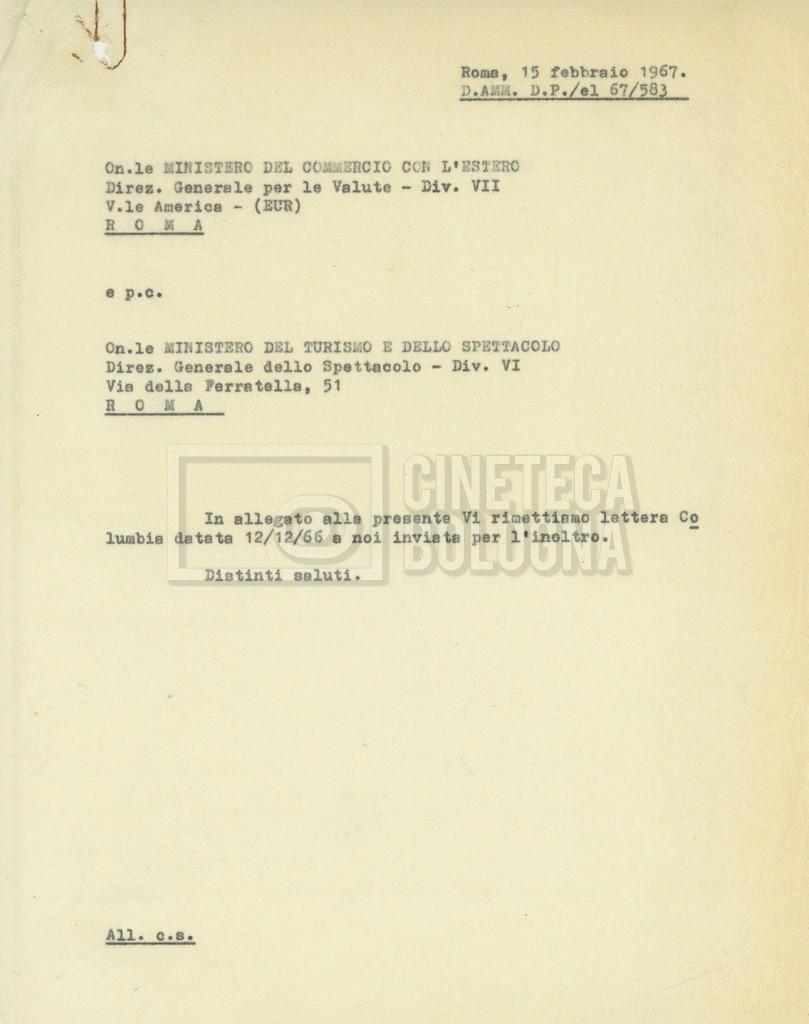 Roma, 15 febbraio 1967.
D.AMM. D.P./el 67/583

On.le MINISTERO DEL COMMERCIO CON L'ESTERO
Direz. Generale per le Valute - Div. VII
V.le America - (EUR)
R O M A

e p.c.

On.le MINISTERO DEL TURISMO E DELLO SPETTACOLO
Direz. Generale dello Spettacolo - Div. VI
Via della Ferratella, 51
R O M A

CINETECA BOLOGNA

In allegato alla presente Vi rimettiamo lettera Columbia datata 12/12/66 a noi inviata per l'inoltro.

Distinti saluti.

All. c.s.